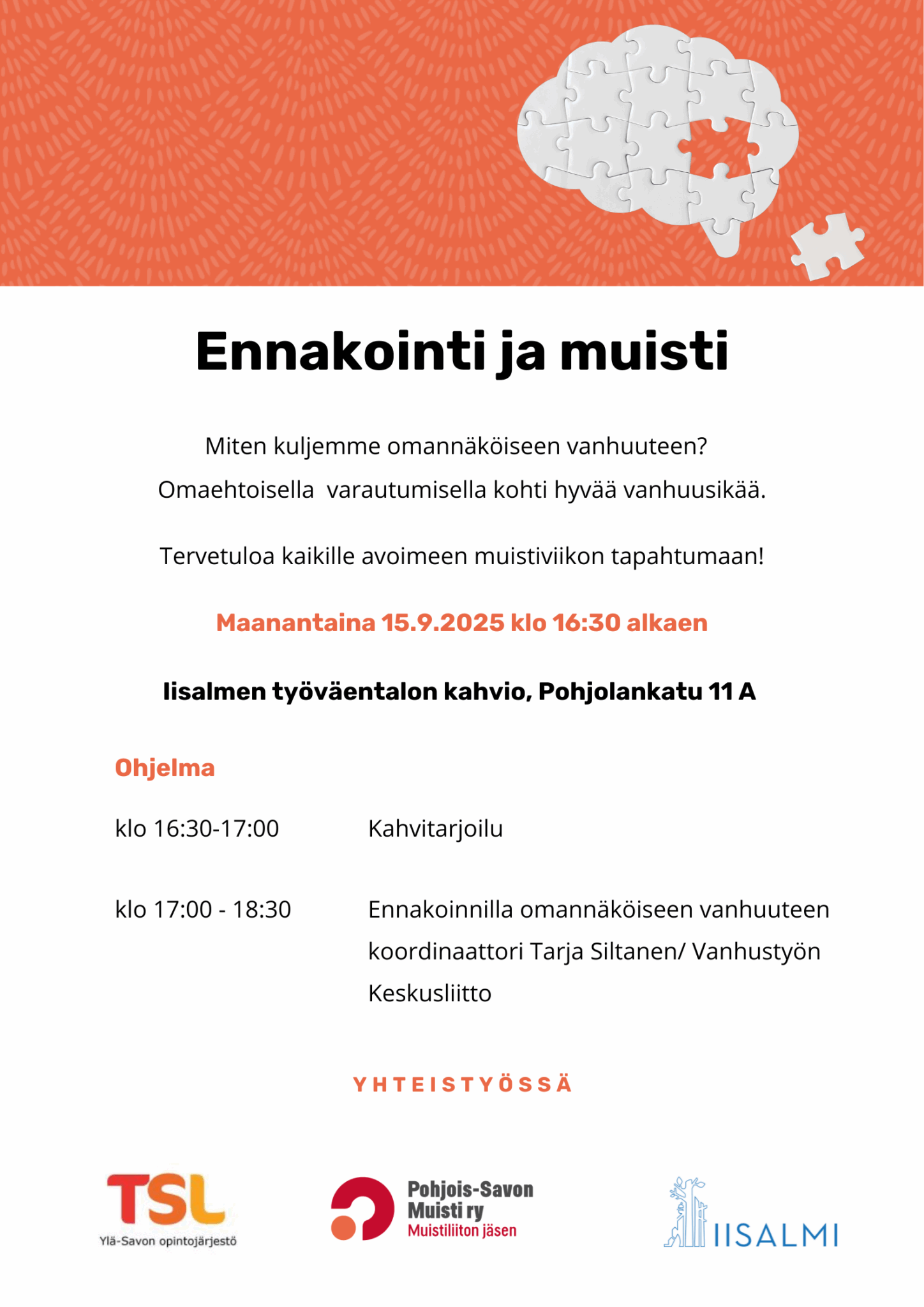 Ennakointi ja muisti

Miten kuljemme omannäköiseen vanhuuteen?
Omaehtoisella varautumisella kohti hyvää vanhuusikää.

Tervetuloa kaikille avoimeen muistiviikon tapahtumaan!

Maanantaina 15.9.2025 klo 16:30 alkaen

Iisalmen työväentalon kahvio, Pohjolankatu 11 A

Ohjelma

klo 16:30-17:00 Kahvitarjoilu

klo 17:00 - 18:30 Ennakoinnilla omannäköiseen vanhuuteen koordinaattori Tarja Siltanen/ Vanhustyön Keskusliitto

YHTEISTYÖSSÄ

TSL
Ylä-Savon opintojärjestö

Pohjois-Savon Muisti ry
Muistiliiton jäsen

IISALMI